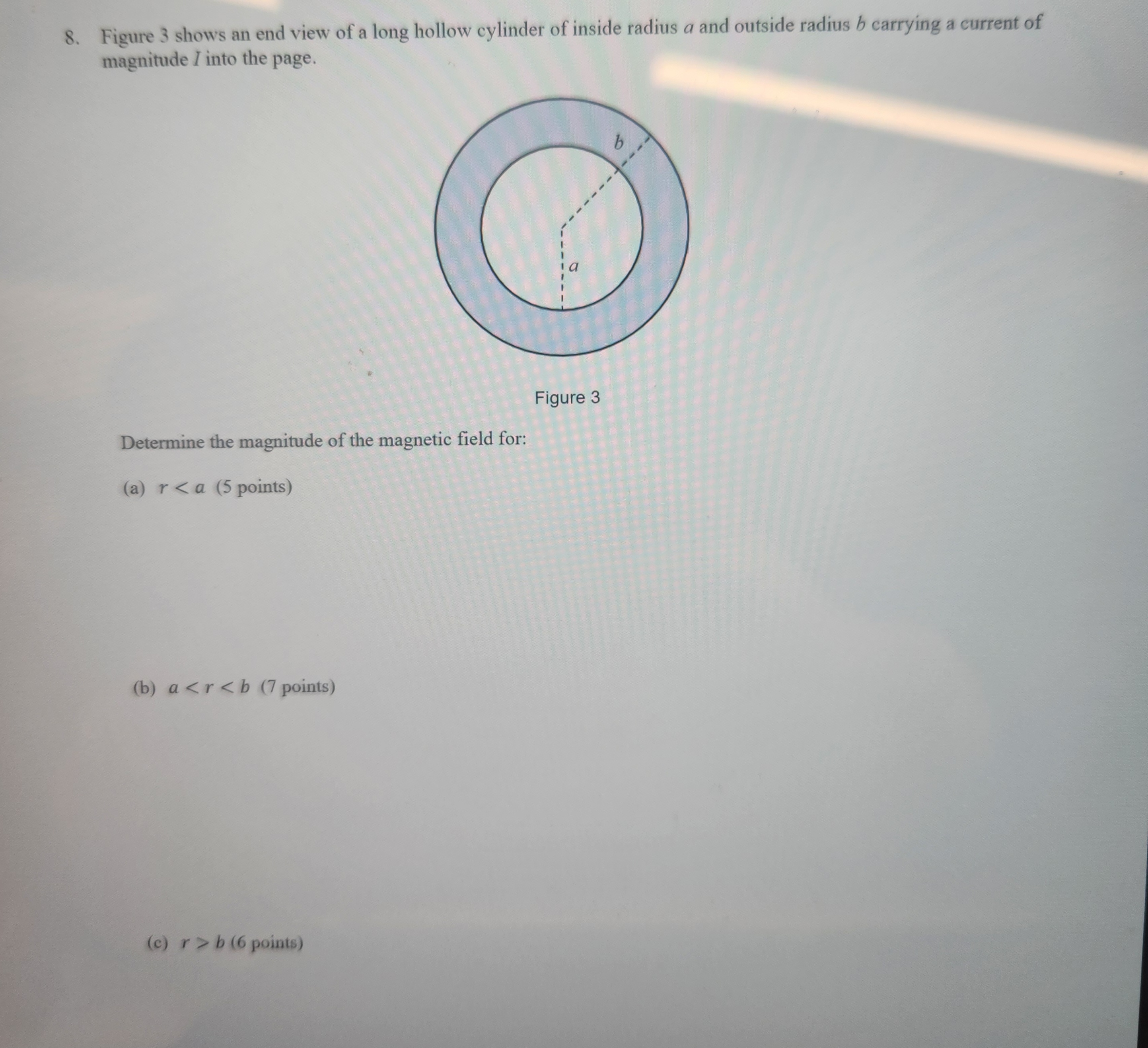 8. Figure 3 shows an end view of a long hollow cylinder of inside radius $a$ and outside radius $b$ carrying a current of magnitude $I$ into the page.

$b$

$a$

Figure 3

Determine the magnitude of the magnetic field for:

(a) $r < a$ (5 points)

(b) $a < r < b$ (7 points)

(c) $r > b$ (6 points)